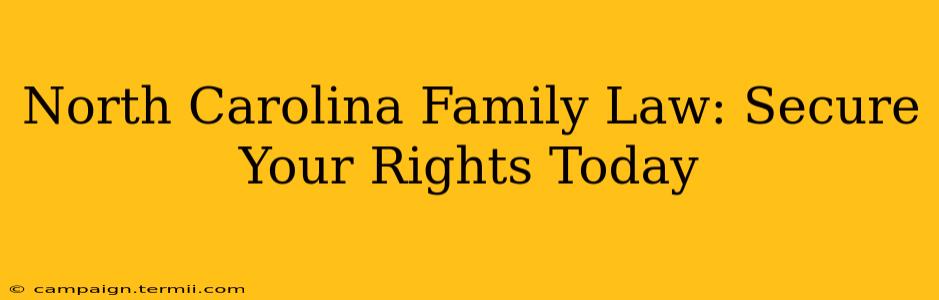 North Carolina Family Law: Secure Your Rights Today

© campaign.termii.com